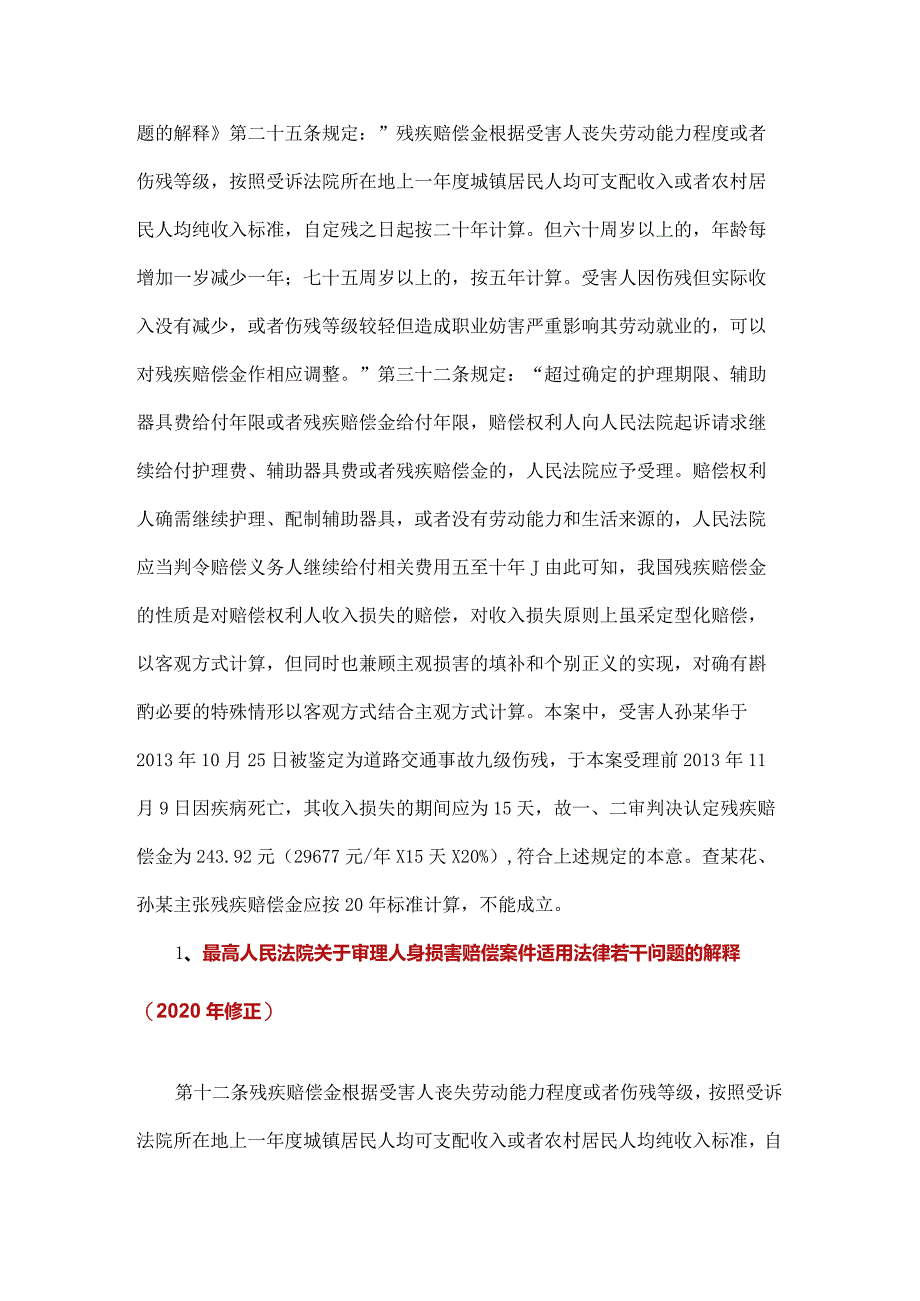 题的解释》第二十五条规定：”残疾赔偿金根据受害人丧失劳动能力程度或者伤残等级，按照受诉法院所在地上一年度城镇居民人均可支配收入或者农村居民人均纯收入标准，自定残之日起按二十年计算。但六十周岁以上的，年龄每增加一岁减少一年；七十五周岁以上的，按五年计算。受害人因伤残但实际收入没有减少，或者伤残等级较轻但造成职业妨害严重影响其劳动就业的，可以对残疾赔偿金作相应调整。”第三十二条规定：“超过确定的护理期限、辅助器具费给付年限或者残疾赔偿金给付年限，赔偿权利人向人民法院起诉请求继续给付护理费、辅助器具费或者残疾赔偿金的，人民法院应予受理。赔偿权利人确需继续护理、配制辅助器具，或者没有劳动能力和生活来源的，人民法院应当判令赔偿义务人继续给付相关费用五至十年J由此可知，我国残疾赔偿金的性质是对赔偿权利人收入损失的赔偿，对收入损失原则上虽采定型化赔偿，以客观方式计算，但同时也兼顾主观损害的填补和个别正义的实现，对确有斟酌必要的特殊情形以客观方式结合主观方式计算。本案中，受害人孙某华于2013年10月25日被鉴定为道路交通事故九级伤残，于本案受理前2013年11月9日因疾病死亡，其收入损失的期间应为15天，故一、二审判决认定残疾赔偿金为243.92元（29677元/年X15天X20%）,符合上述规定的本意。查某花、孙某主张残疾赔偿金应按20年标准计算，不能成立。

1、最高人民法院关于审理人身损害赔偿案件适用法律若干问题的解释（2020年修正）

第十二条残疾赔偿金根据受害人丧失劳动能力程度或者伤残等级，按照受诉法院所在地上一年度城镇居民人均可支配收入或者农村居民人均纯收入标准，自